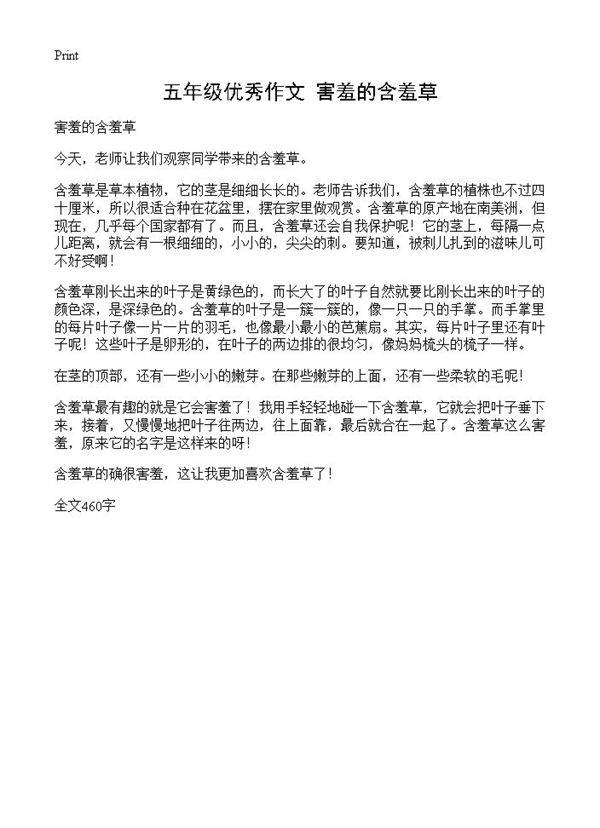 Print

五年级优秀作文 害羞的含羞草

害羞的含羞草

今天，老师让我们观察同学带来的含羞草。

含羞草是草本植物，它的茎是细细长长的。老师告诉我们，含羞草的植株也不过四十厘米，所以很适合种在花盆里，摆在家里做观赏。含羞草的原产地在南美洲，但现在，几乎每个国家都有了。而且，含羞草还会自我保护呢！它的茎上，每隔一点儿距离，就会有一根细细的，小小的，尖尖的刺。要知道，被刺儿扎到的滋味儿可不好受啊！

含羞草刚长出来的叶子是黄绿色的，而长大了的叶子自然就要比刚长出来的叶子的颜色深，是深绿色的。含羞草的叶子是一簇一簇的，像一只一只的手掌。而手掌里的每片叶子像一片一片的羽毛，也像最小最小的芭蕉扇。其实，每片叶子里还有叶子呢！这些叶子是卵形的，在叶子的两边排的很均匀，像妈妈梳头的梳子一样。

在茎的顶部，还有一些小小的嫩芽。在那些嫩芽的上面，还有一些柔软的毛呢！

含羞草最有趣的就是它会害羞了！我用手轻轻地碰一下含羞草，它就会把叶子垂下来，接着，又慢慢地把叶子往两边，往上面靠，最后就合在一起了。含羞草这么害羞，原来它的名字是这样来的呀！

含羞草的确很害羞，这让我更加喜欢含羞草了！

全文460字